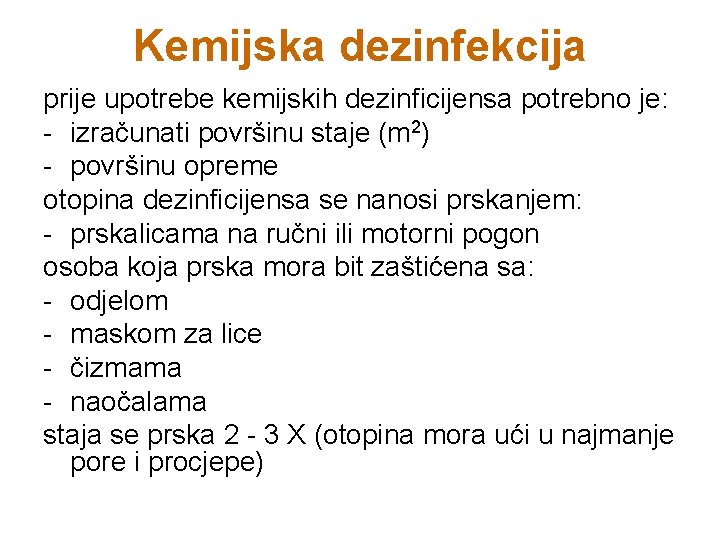 Kemijska dezinfekcija

prije upotrebe kemijskih dezinficijensa potrebno je:
- izračunati površinu staje ($m^2$)
- površinu opreme
otopina dezinficijensa se nanosi prskanjem:
- prskalicama na ručni ili motorni pogon
osoba koja prska mora bit zaštićena sa:
- odjelom
- maskom za lice
- čizmama
- naočalama
staja se prska 2 - 3 X (otopina mora ući u najmanje pore i procjepe)